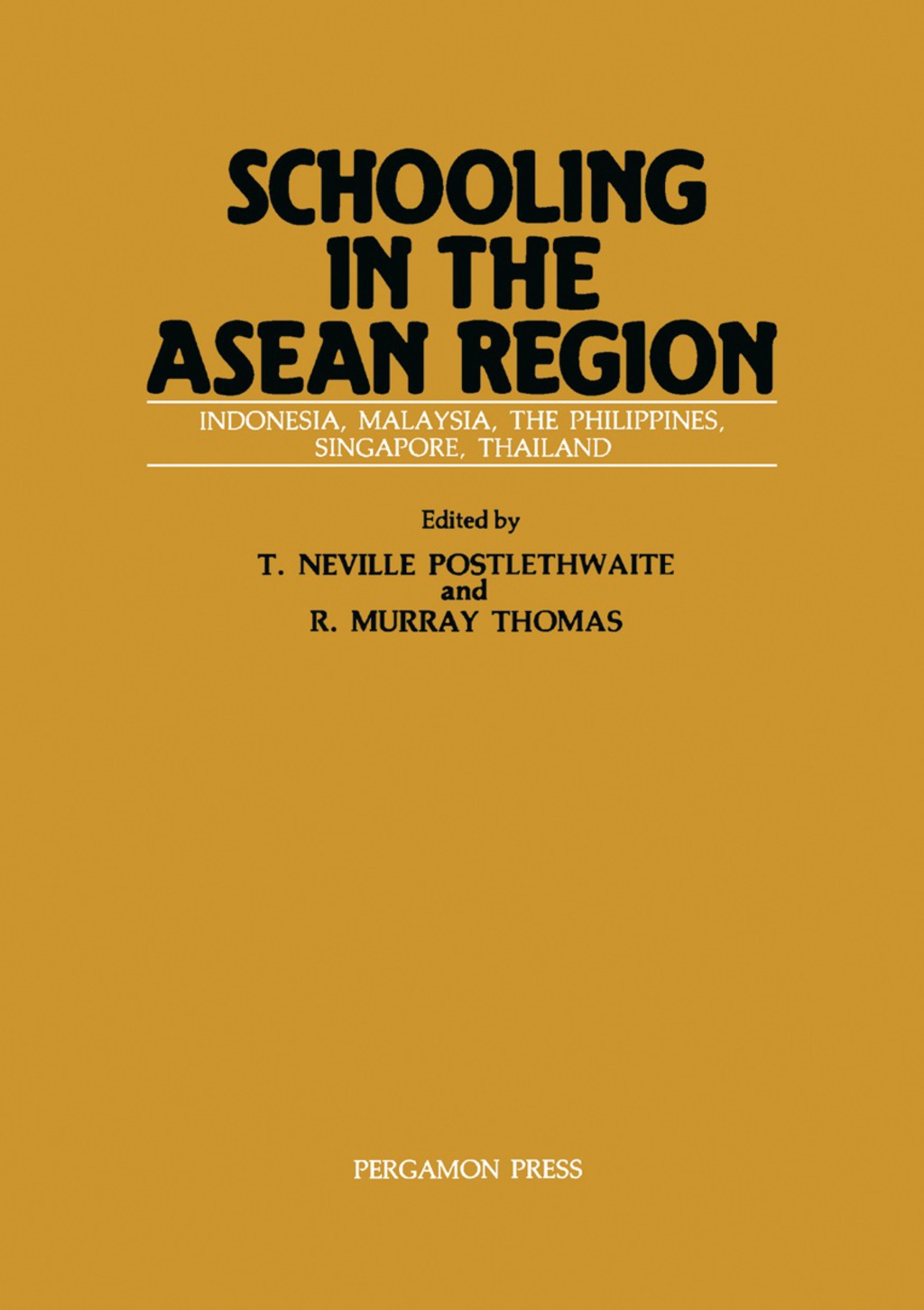 SCHOOLING IN THE ASEAN REGION

INDONESIA, MALAYSIA, THE PHILIPPINES, SINGAPORE, THAILAND

Edited by

T. NEVILLE POSTLETHWAITE
and
R. MURRAY THOMAS

PERGAMON PRESS